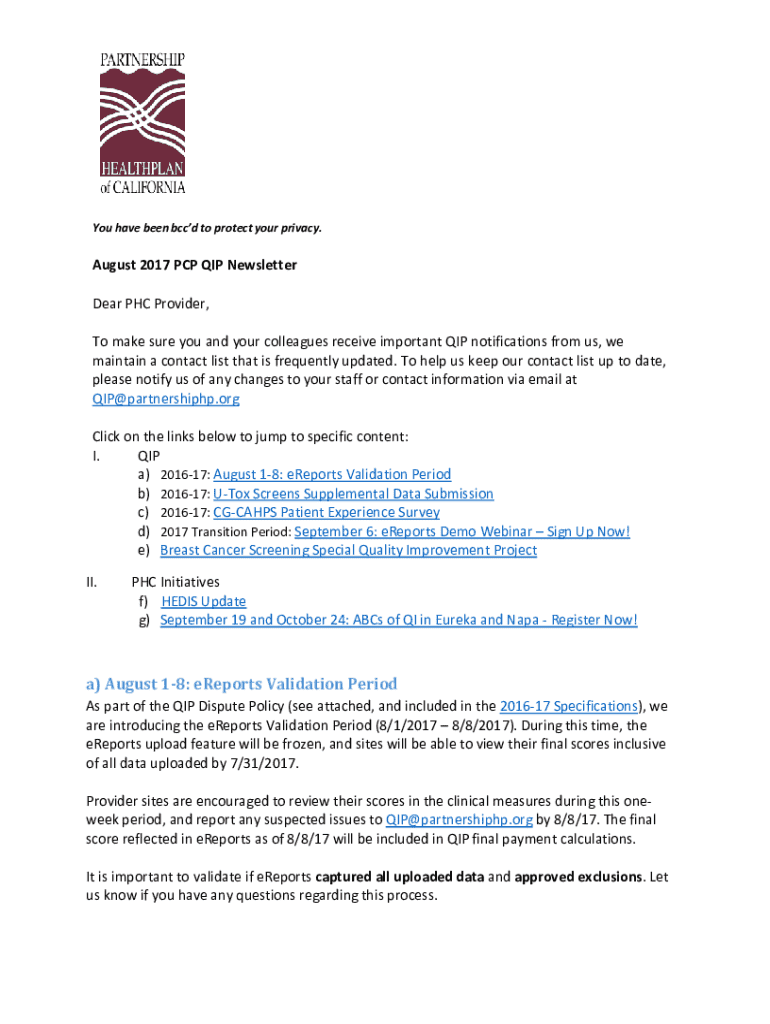 PARTNERSHIP
HEALTHPLAN
of CALIFORNIA

You have been bcc'd to protect your privacy.

August 2017 PCP QIP Newsletter

Dear PHC Provider,

To make sure you and your colleagues receive important QIP notifications from us, we maintain a contact list that is frequently updated. To help us keep our contact list up to date, please notify us of any changes to your staff or contact information via email at QIP@partnershiphp.org

Click on the links below to jump to specific content:
I. QIP
a) 2016-17: August 1-8: eReports Validation Period
b) 2016-17: U-Tox Screens Supplemental Data Submission
c) 2016-17: CG-CAHPS Patient Experience Survey
d) 2017 Transition Period: September 6: eReports Demo Webinar – Sign Up Now!
e) Breast Cancer Screening Special Quality Improvement Project

II. PHC Initiatives
f) HEDIS Update
g) September 19 and October 24: ABCs of QI in Eureka and Napa - Register Now!

a) August 1-8: eReports Validation Period
As part of the QIP Dispute Policy (see attached, and included in the 2016-17 Specifications), we are introducing the eReports Validation Period (8/1/2017 – 8/8/2017). During this time, the eReports upload feature will be frozen, and sites will be able to view their final scores inclusive of all data uploaded by 7/31/2017.

Provider sites are encouraged to review their scores in the clinical measures during this one-week period, and report any suspected issues to QIP@partnershiphp.org by 8/8/17. The final score reflected in eReports as of 8/8/17 will be included in QIP final payment calculations.

It is important to validate if eReports captured all uploaded data and approved exclusions. Let us know if you have any questions regarding this process.